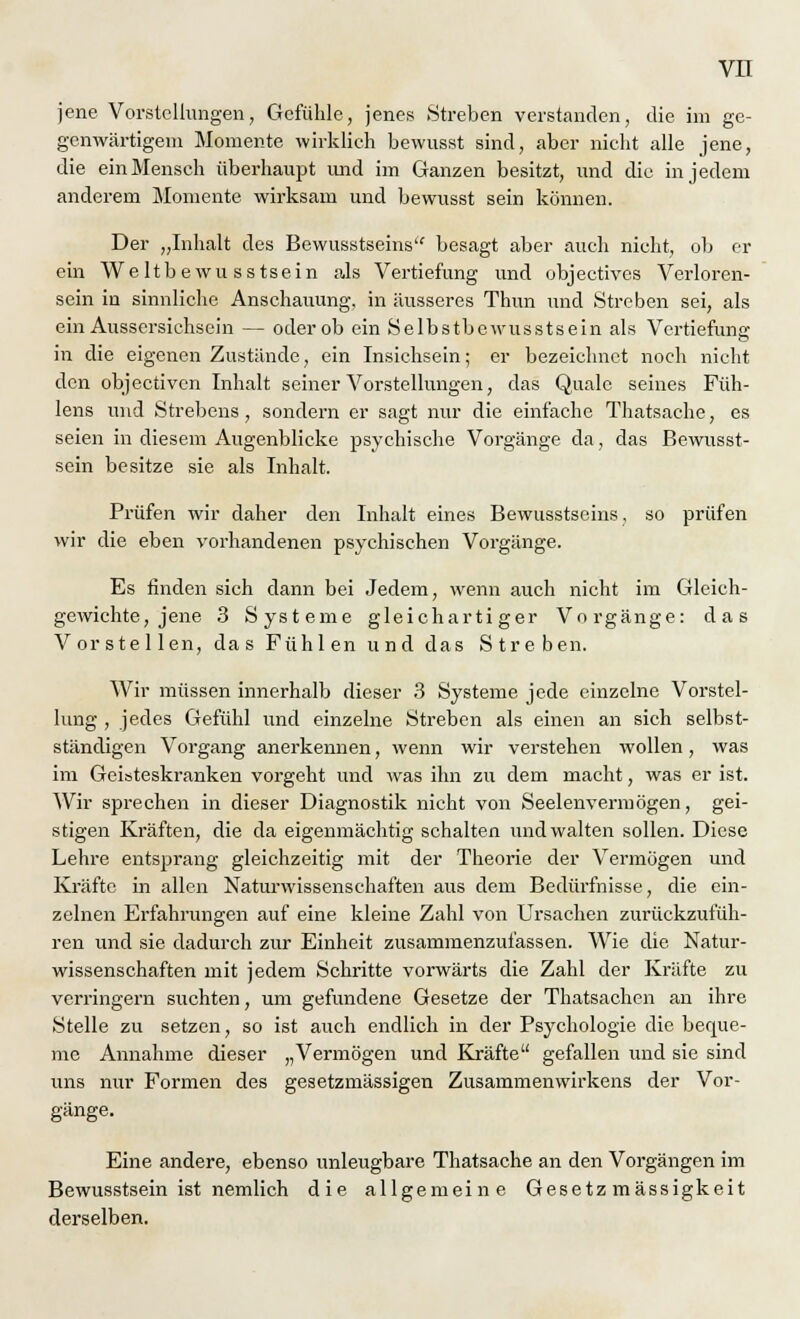 VII

jene Vorstellungen, Gefühle, jenes Streben verstanden, die im gegenwärtigem Momente wirklich bewusst sind, aber nicht alle jene, die ein Mensch überhaupt und im Ganzen besitzt, und die in jedem anderem Momente wirksam und bewusst sein können.

Der „Inhalt des Bewusstseins“ besagt aber auch nicht, ob er ein Weltbewusstsein als Vertiefung und objectives Verlorensein in sinnliche Anschauung, in äusseres Thun und Streben sei, als ein Aussersichsein — oder ob ein Selbstbewusstsein als Vertiefung in die eigenen Zustände, ein Insichsein; er bezeichnet noch nicht den objectiven Inhalt seiner Vorstellungen, das Quale seines Fühlens und Strebens, sondern er sagt nur die einfache Thatsache, es seien in diesem Augenblicke psychische Vorgänge da, das Bewusstsein besitze sie als Inhalt.

Prüfen wir daher den Inhalt eines Bewusstseins, so prüfen wir die eben vorhandenen psychischen Vorgänge.

Es finden sich dann bei Jedem, wenn auch nicht im Gleichgewichte, jene 3 Systeme gleichartiger Vorgänge: das Vorstellen, das Fühlen und das Streben.

Wir müssen innerhalb dieser 3 Systeme jede einzelne Vorstellung, jedes Gefühl und einzelne Streben als einen an sich selbstständigen Vorgang anerkennen, wenn wir verstehen wollen, was im Geisteskranken vorgeht und was ihn zu dem macht, was er ist. Wir sprechen in dieser Diagnostik nicht von Seelenvermögen, geistigen Kräften, die da eigenmächtig schalten und walten sollen. Diese Lehre entsprang gleichzeitig mit der Theorie der Vermögen und Kräfte in allen Naturwissenschaften aus dem Bedürfnisse, die einzelnen Erfahrungen auf eine kleine Zahl von Ursachen zurückzuführen und sie dadurch zur Einheit zusammenzufassen. Wie die Naturwissenschaften mit jedem Schritte vorwärts die Zahl der Kräfte zu verringern suchten, um gefundene Gesetze der Thatsachen an ihre Stelle zu setzen, so ist auch endlich in der Psychologie die bequeme Annahme dieser „Vermögen und Kräfte“ gefallen und sie sind uns nur Formen des gesetzmässigen Zusammenwirkens der Vorgänge.

Eine andere, ebenso unleugbare Thatsache an den Vorgängen im Bewusstsein ist nemlich die allgemeine Gesetzmässigkeit derselben.